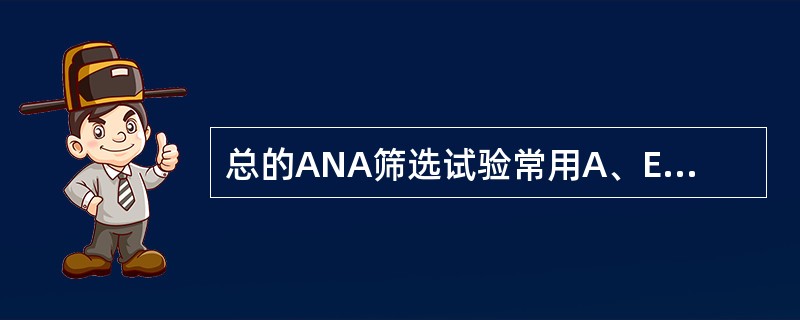 总的ANA筛选试验常用A、E...